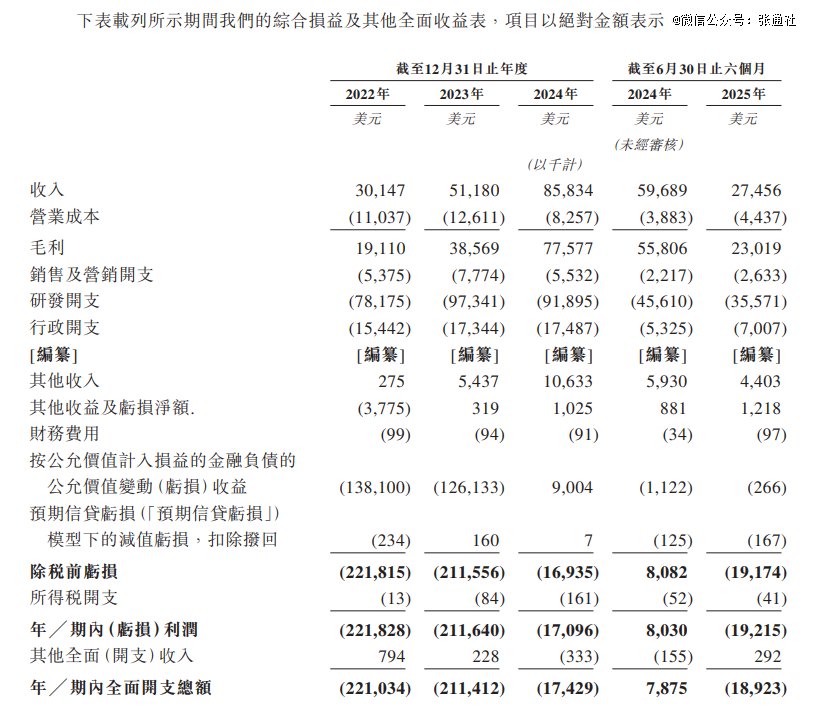 下表載列所示期間我們的綜合損益及其他全面收益表，項目以絕對金額表示 @微信公众号：张通社

| | 截至12月31日止年度 | | | 截至6月30日止六個月 | |
|---|---|---|---|---|---|
| | 2022年 | 2023年 | 2024年 | 2024年 | 2025年 |
| | 美元 | 美元 | 美元 | 美元 | 美元 |
| | | | | (未經審核) | |
| | | | (以千計) | | |
| 收入 | 30,147 | 51,180 | 85,834 | 59,689 | 27,456 |
| 營業成本 | (11,037) | (12,611) | (8,257) | (3,883) | (4,437) |
| 毛利 | 19,110 | 38,569 | 77,577 | 55,806 | 23,019 |
| 銷售及營銷開支 | (5,375) | (7,774) | (5,532) | (2,217) | (2,633) |
| 研發開支 | (78,175) | (97,341) | (91,895) | (45,610) | (35,571) |
| 行政開支 | (15,442) | (17,344) | (17,487) | (5,325) | (7,007) |
| [編纂] | [編纂] | [編纂] | [編纂] | [編纂] | [編纂] |
| 其他收入 | 275 | 5,437 | 10,633 | 5,930 | 4,403 |
| 其他收益及虧損淨額. | (3,775) | 319 | 1,025 | 881 | 1,218 |
| 財務費用 | (99) | (94) | (91) | (34) | (97) |
| 按公允價值計入損益的金融負債的公允價值變動(虧損)收益 | (138,100) | (126,133) | 9,004 | (1,122) | (266) |
| 預期信貸虧損(「預期信貸虧損」)模型下的減值虧損，扣除撥回 | (234) | 160 | 7 | (125) | (167) |
| 除稅前虧損 | (221,815) | (211,556) | (16,935) | 8,082 | (19,174) |
| 所得稅開支 | (13) | (84) | (161) | (52) | (41) |
| 年／期內(虧損)利潤 | (221,828) | (211,640) | (17,096) | 8,030 | (19,215) |
| 其他全面(開支)收入 | 794 | 228 | (333) | (155) | 292 |
| 年／期內全面開支總額 | (221,034) | (211,412) | (17,429) | 7,875 | (18,923) |